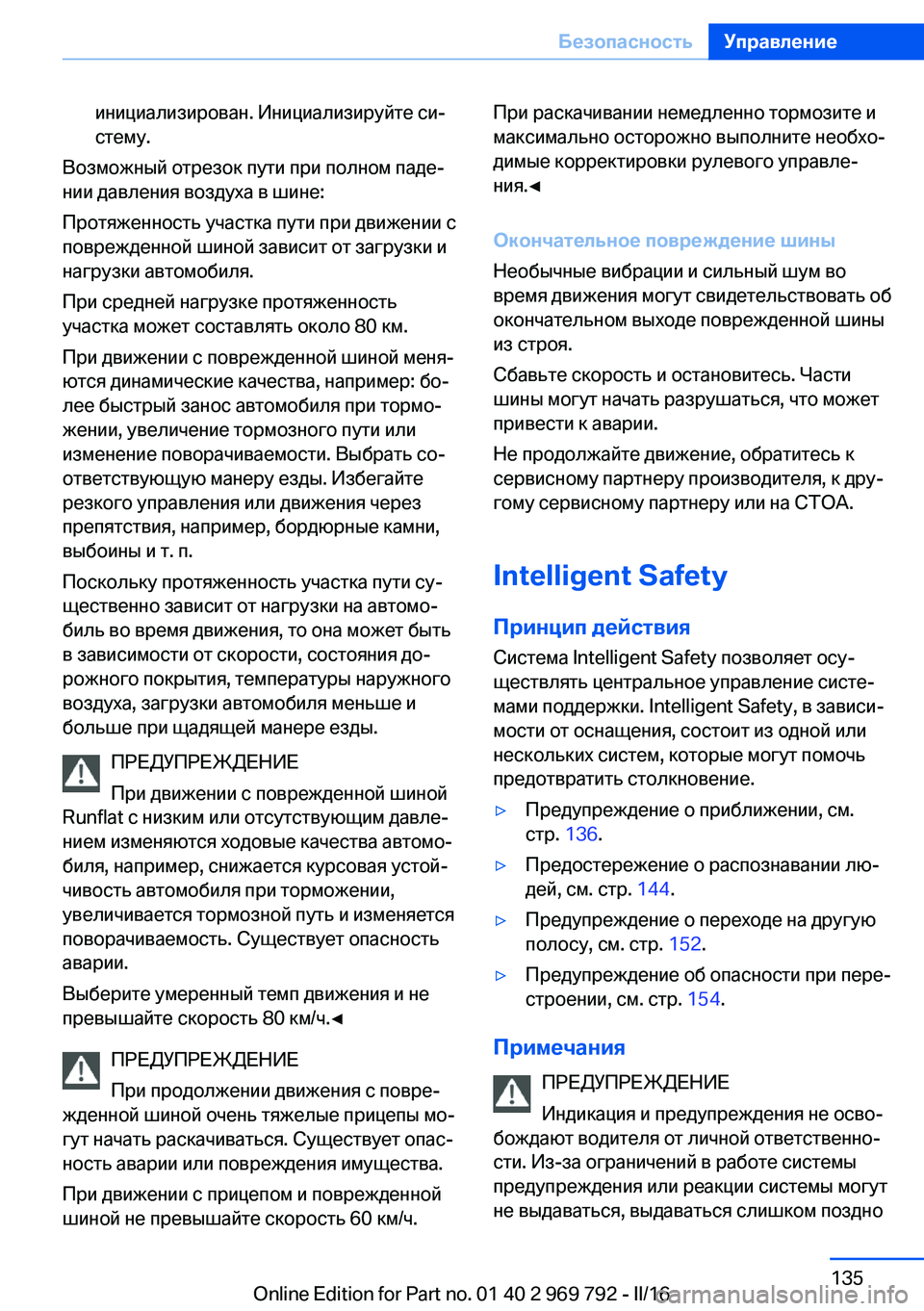 Безопасность Управление

инициализирован. Инициализируйте систему.

Возможный отрезок пути при полном падении давления воздуха в шине:

Протяженность участка пути при движении с поврежденной шиной зависит от загрузки и нагрузки автомобиля.

При средней нагрузке протяженность участка может составлять около 80 км.

При движении с поврежденной шиной меняются динамические качества, например: более быстрый занос автомобиля при торможении, увеличение тормозного пути или изменение поворачиваемости. Выбрать соответствующую манеру езды. Избегайте резкого управления или движения через препятствия, например, бордюрные камни, выбоины и т. п.

Поскольку протяженность участка пути существенно зависит от нагрузки на автомобиль во время движения, то она может быть в зависимости от скорости, состояния дорожного покрытия, температуры наружного воздуха, загрузки автомобиля меньше и больше при щадящей манере езды.

ПРЕДУПРЕЖДЕНИЕ

При движении с поврежденной шиной Runflat с низким или отсутствующим давлением изменяются ходовые качества автомобиля, например, снижается курсовая устойчивость автомобиля при торможении, увеличивается тормозной путь и изменяется поворачиваемость. Существует опасность аварии.

Выберите умеренный темп движения и не превышайте скорость 80 км/ч.◄

ПРЕДУПРЕЖДЕНИЕ

При продолжении движения с поврежденной шиной очень тяжелые прицепы могут начать раскачиваться. Существует опасность аварии или повреждения имущества.

При движении с прицепом и поврежденной шиной не превышайте скорость 60 км/ч.

При раскачивании немедленно тормозите и максимально осторожно выполните необходимые корректировки рулевого управления.◄

Окончательное повреждение шины

Необычные вибрации и сильный шум во время движения могут свидетельствовать об окончательном выходе поврежденной шины из строя.

Сбавьте скорость и остановитесь. Части шины могут начать разрушаться, что может привести к аварии.

Не продолжайте движение, обратитесь к сервисному партнеру производителя, к другому сервисному партнеру или на СТОА.

Intelligent Safety

Принцип действия

Система Intelligent Safety позволяет осуществлять центральное управление системами поддержки. Intelligent Safety, в зависимости от оснащения, состоит из одной или нескольких систем, которые могут помочь предотвратить столкновение.

▷ Предупреждение о приближении, см. стр. 136.

▷ Предостережение о распознавании людей, см. стр. 144.

▷ Предупреждение о переходе на другую полосу, см. стр. 152.

▷ Предупреждение об опасности при перестроении, см. стр. 154.

Примечания

ПРЕДУПРЕЖДЕНИЕ

Индикация и предупреждения не освобождают водителя от личной ответственности. Из-за ограничений в работе системы предупреждения или реакции системы могут не выдаваться, выдаваться слишком поздно

135

Online Edition for Part no. 01 40 2 969 792 - II/16 carmanualsonline.info